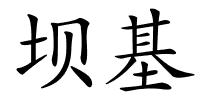 坝基